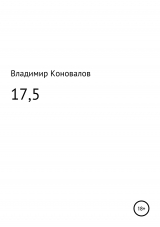 Владимир Коновалов

17,5

18+